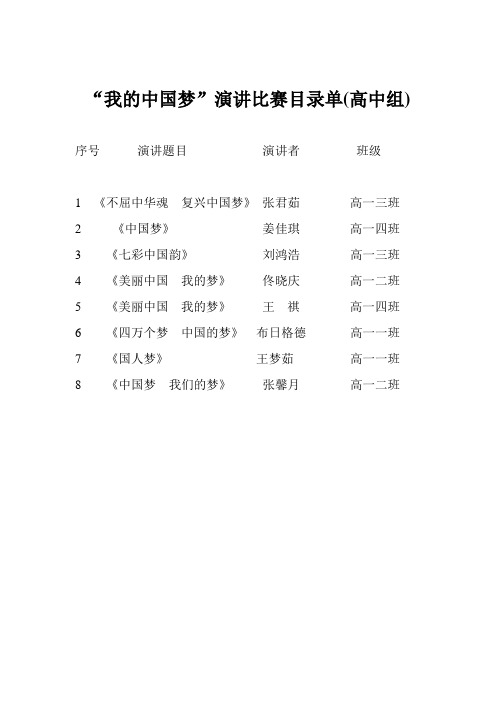 “我的中国梦”演讲比赛目录单(高中组)

| 序号 | 演讲题目 | 演讲者 | 班级 |
|---|---|---|---|
| 1 | 《不屈中华魂　复兴中国梦》 | 张君茹 | 高一三班 |
| 2 | 《中国梦》 | 姜佳琪 | 高一四班 |
| 3 | 《七彩中国韵》 | 刘鸿浩 | 高一三班 |
| 4 | 《美丽中国　我的梦》 | 佟晓庆 | 高一二班 |
| 5 | 《美丽中国　我的梦》 | 王　祺 | 高一四班 |
| 6 | 《四万个梦　中国的梦》 | 布日格德 | 高一一班 |
| 7 | 《国人梦》 | 王梦茹 | 高一一班 |
| 8 | 《中国梦　我们的梦》 | 张馨月 | 高一二班 |